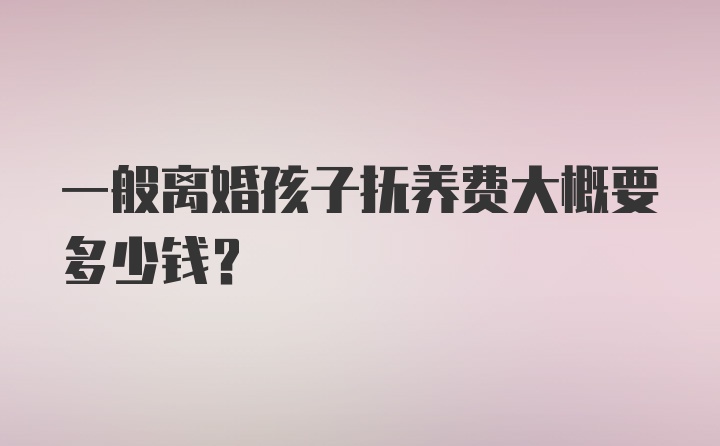 一般离婚孩子抚养费大概要多少钱？